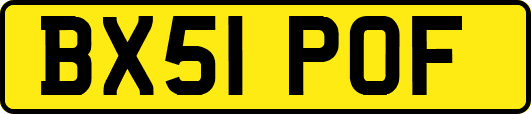 BX51 POF